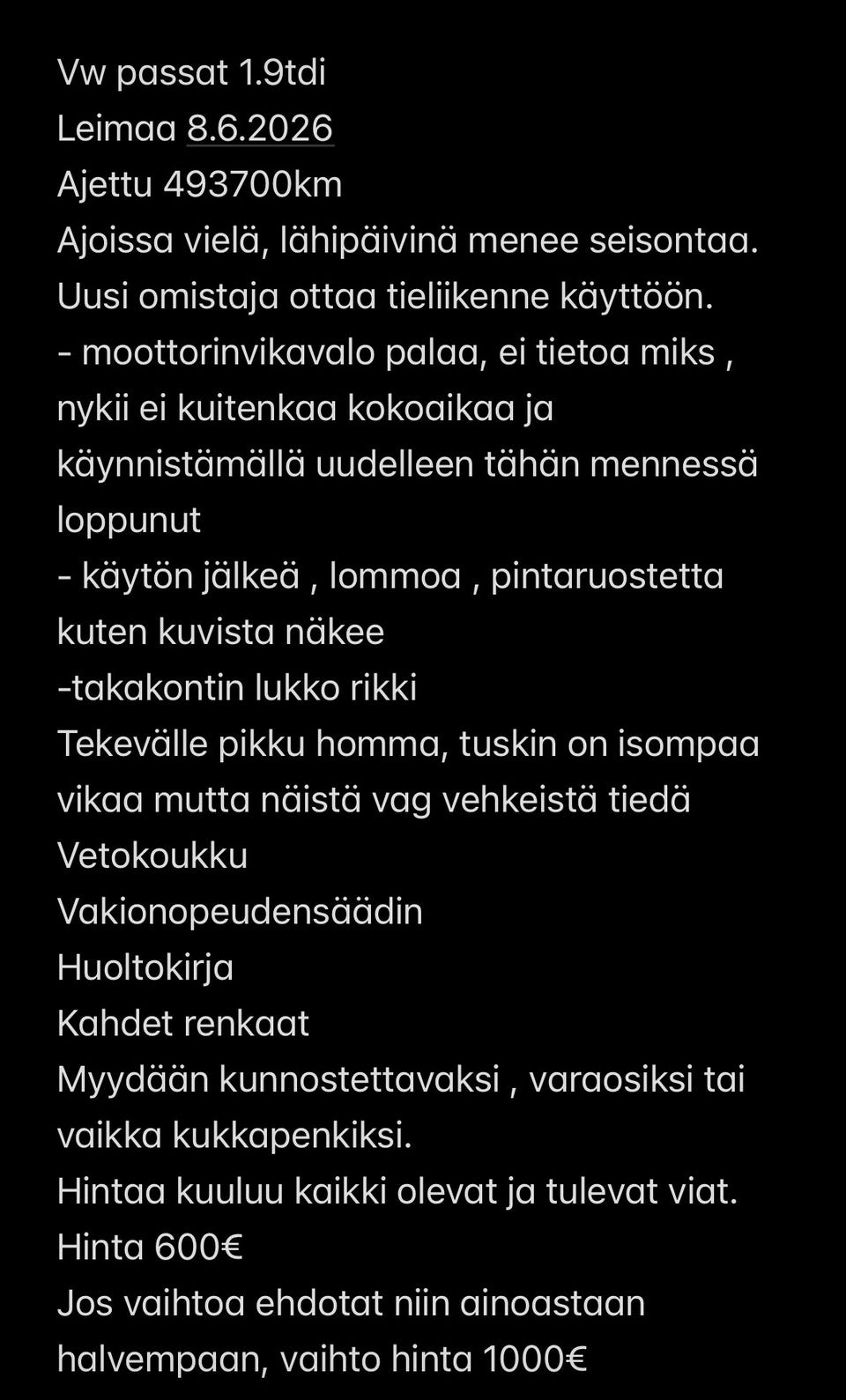 Vw passat 1.9tdi
Leimaa 8.6.2026
Ajettu 493700km
Ajoissa vielä, lähipäivinä menee seisontaa.
Uusi omistaja ottaa tieliikenne käyttöön.
- moottorinvikavalo palaa, ei tietoa miks , nykii ei kuitenkaa kokoaikaa ja käynnistämällä uudelleen tähän mennessä loppunut
- käytön jälkeä , lommoa , pintaruostetta kuten kuvista näkee
-takakontin lukko rikki
Tekevälle pikku homma, tuskin on isompaa vikaa mutta näistä vag vehkeistä tiedä
Vetokoukku
Vakionopeudensäädin
Huoltokirja
Kahdet renkaat
Myydään kunnostettavaksi , varaosiksi tai vaikka kukkapenkiksi.
Hintaa kuuluu kaikki olevat ja tulevat viat.
Hinta 600€
Jos vaihtoa ehdotat niin ainoastaan halvempaan, vaihto hinta 1000€